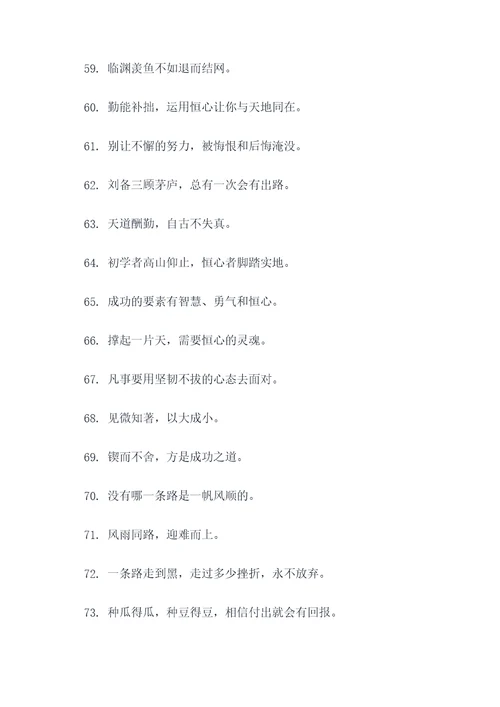 59. 临渊羡鱼不如退而结网。

60. 勤能补拙，运用恒心让你与天地同在。

61. 别让不懈的努力，被悔恨和后悔淹没。

62. 刘备三顾茅庐，总有一次会有出路。

63. 天道酬勤，自古不失真。

64. 初学者高山仰止，恒心者脚踏实地。

65. 成功的要素有智慧、勇气和恒心。

66. 撑起一片天，需要恒心的灵魂。

67. 凡事要用坚韧不拔的心态去面对。

68. 见微知著，以大成小。

69. 锲而不舍，方是成功之道。

70. 没有哪一条路是一帆风顺的。

71. 风雨同路，迎难而上。

72. 一条路走到黑，走过多少挫折，永不放弃。

73. 种瓜得瓜，种豆得豆，相信付出就会有回报。